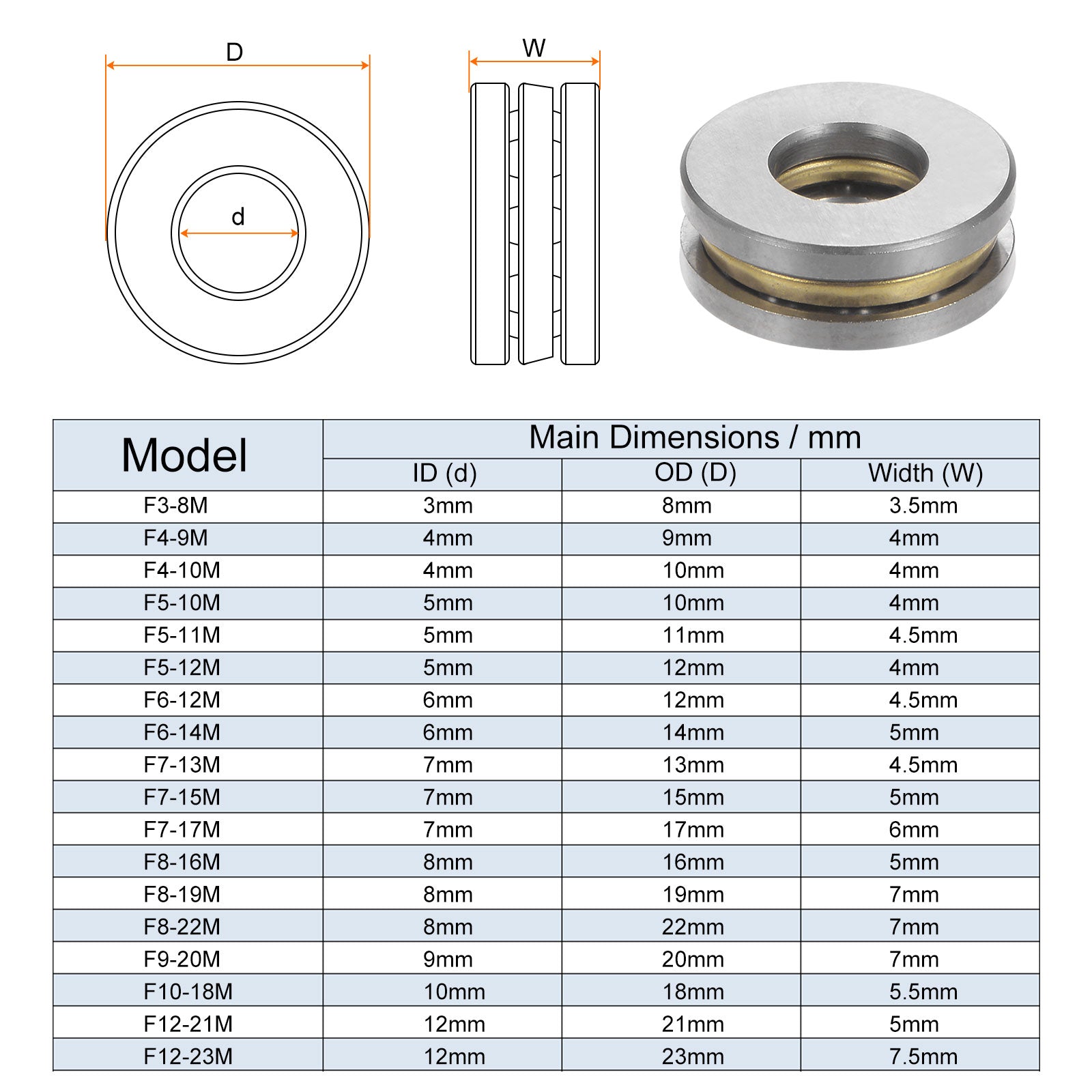 D

d

W

| Model | Main Dimensions / mm | | |
|---|---|---|---|
| | ID (d) | OD (D) | Width (W) |
| F3-8M | 3mm | 8mm | 3.5mm |
| F4-9M | 4mm | 9mm | 4mm |
| F4-10M | 4mm | 10mm | 4mm |
| F5-10M | 5mm | 10mm | 4mm |
| F5-11M | 5mm | 11mm | 4.5mm |
| F5-12M | 5mm | 12mm | 4mm |
| F6-12M | 6mm | 12mm | 4.5mm |
| F6-14M | 6mm | 14mm | 5mm |
| F7-13M | 7mm | 13mm | 4.5mm |
| F7-15M | 7mm | 15mm | 5mm |
| F7-17M | 7mm | 17mm | 6mm |
| F8-16M | 8mm | 16mm | 5mm |
| F8-19M | 8mm | 19mm | 7mm |
| F8-22M | 8mm | 22mm | 7mm |
| F9-20M | 9mm | 20mm | 7mm |
| F10-18M | 10mm | 18mm | 5.5mm |
| F12-21M | 12mm | 21mm | 5mm |
| F12-23M | 12mm | 23mm | 7.5mm |